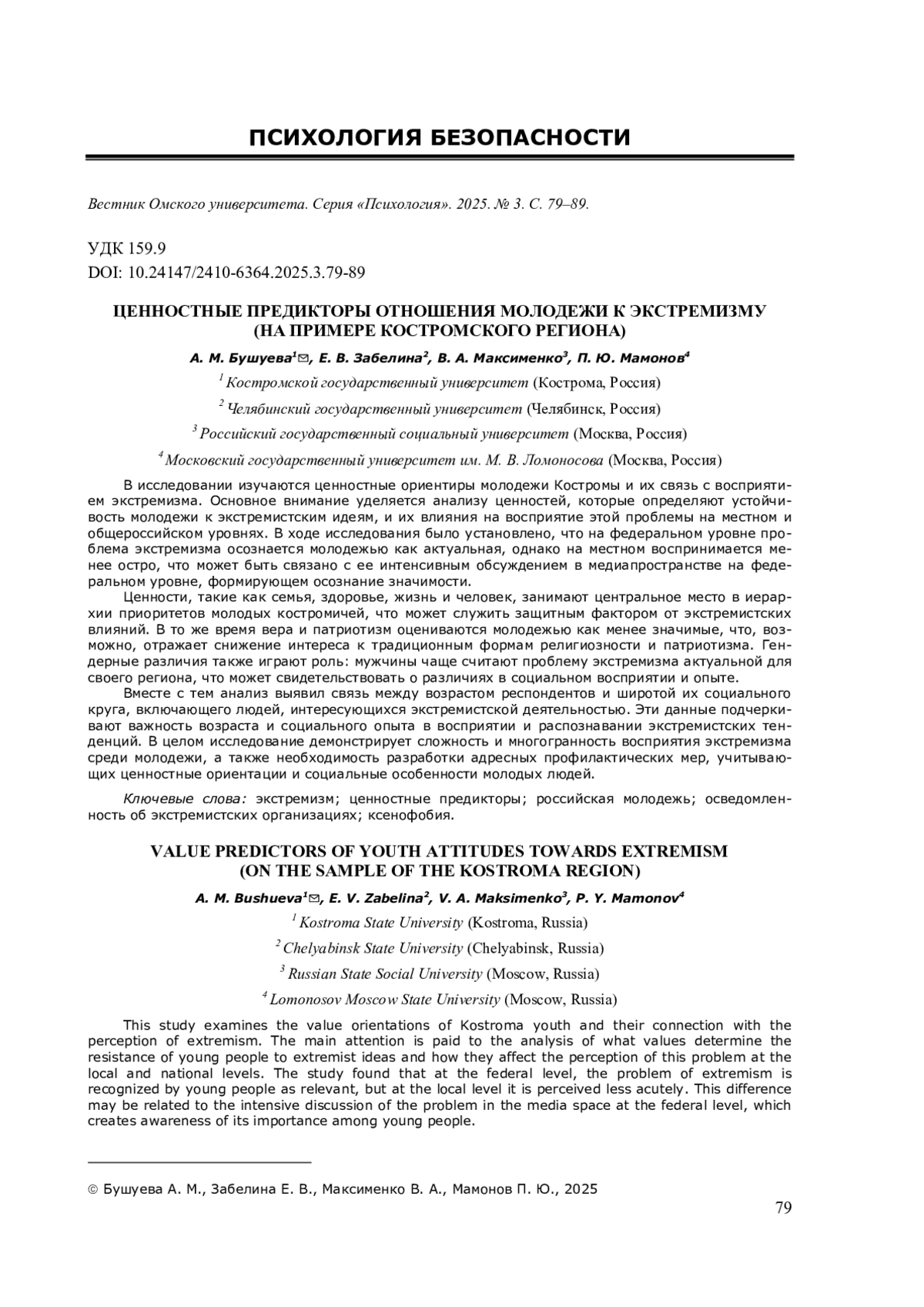 ПСИХОЛОГИЯ БЕЗОПАСНОСТИ

Вестник Омского университета. Серия «Психология». 2025. № 3. С. 79–89.

УДК 159.9
DOI: 10.24147/2410-6364.2025.3.79-89

ЦЕННОСТНЫЕ ПРЕДИКТОРЫ ОТНОШЕНИЯ МОЛОДЕЖИ К ЭКСТРЕМИЗМУ (НА ПРИМЕРЕ КОСТРОМСКОГО РЕГИОНА)

А. М. Бушуева$^1$✉, Е. В. Забелина$^2$, В. А. Максименко$^3$, П. Ю. Мамонов$^4$

$^1$ Костромской государственный университет (Кострома, Россия)

$^2$ Челябинский государственный университет (Челябинск, Россия)

$^3$ Российский государственный социальный университет (Москва, Россия)

$^4$ Московский государственный университет им. М. В. Ломоносова (Москва, Россия)

В исследовании изучаются ценностные ориентиры молодежи Костромы и их связь с восприятием экстремизма. Основное внимание уделяется анализу ценностей, которые определяют устойчивость молодежи к экстремистским идеям, и их влияния на восприятие этой проблемы на местном и общероссийском уровнях. В ходе исследования было установлено, что на федеральном уровне проблема экстремизма осознается молодежью как актуальная, однако на местном воспринимается менее остро, что может быть связано с ее интенсивным обсуждением в медиапространстве на федеральном уровне, формирующем осознание значимости.

Ценности, такие как семья, здоровье, жизнь и человек, занимают центральное место в иерархии приоритетов молодых костромичей, что может служить защитным фактором от экстремистских влияний. В то же время вера и патриотизм оцениваются молодежью как менее значимые, что, возможно, отражает снижение интереса к традиционным формам религиозности и патриотизма. Гендерные различия также играют роль: мужчины чаще считают проблему экстремизма актуальной для своего региона, что может свидетельствовать о различиях в социальном восприятии и опыте.

Вместе с тем анализ выявил связь между возрастом респондентов и широтой их социального круга, включающего людей, интересующихся экстремистской деятельностью. Эти данные подчеркивают важность возраста и социального опыта в восприятии и распознавании экстремистских тенденций. В целом исследование демонстрирует сложность и многогранность восприятия экстремизма среди молодежи, а также необходимость разработки адресных профилактических мер, учитывающих ценностные ориентации и социальные особенности молодых людей.

Ключевые слова: экстремизм; ценностные предикторы; российская молодежь; осведомленность об экстремистских организациях; ксенофобия.

VALUE PREDICTORS OF YOUTH ATTITUDES TOWARDS EXTREMISM (ON THE SAMPLE OF THE KOSTROMA REGION)

A. M. Bushueva$^1$✉, E. V. Zabelina$^2$, V. A. Maksimenko$^3$, P. Y. Mamonov$^4$

$^1$ Kostroma State University (Kostroma, Russia)

$^2$ Chelyabinsk State University (Chelyabinsk, Russia)

$^3$ Russian State Social University (Moscow, Russia)

$^4$ Lomonosov Moscow State University (Moscow, Russia)

This study examines the value orientations of Kostroma youth and their connection with the perception of extremism. The main attention is paid to the analysis of what values determine the resistance of young people to extremist ideas and how they affect the perception of this problem at the local and national levels. The study found that at the federal level, the problem of extremism is recognized by young people as relevant, but at the local level it is perceived less acutely. This difference may be related to the intensive discussion of the problem in the media space at the federal level, which creates awareness of its importance among young people.

© Бушуева А. М., Забелина Е. В., Максименко В. А., Мамонов П. Ю., 2025

79